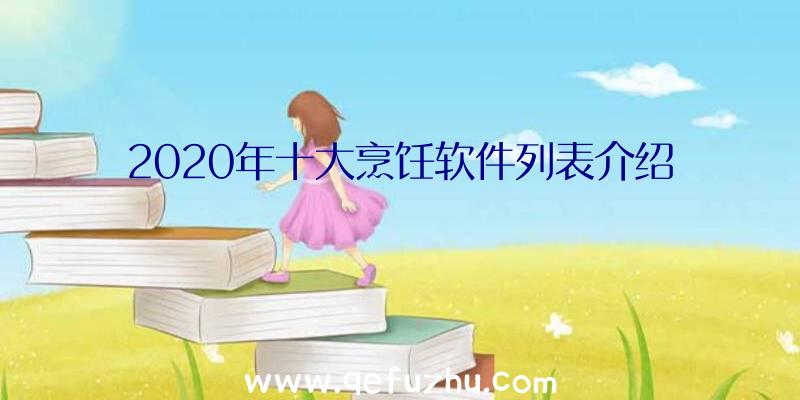 2020年十大烹饪软件列表介绍

www.qefuzhu.com